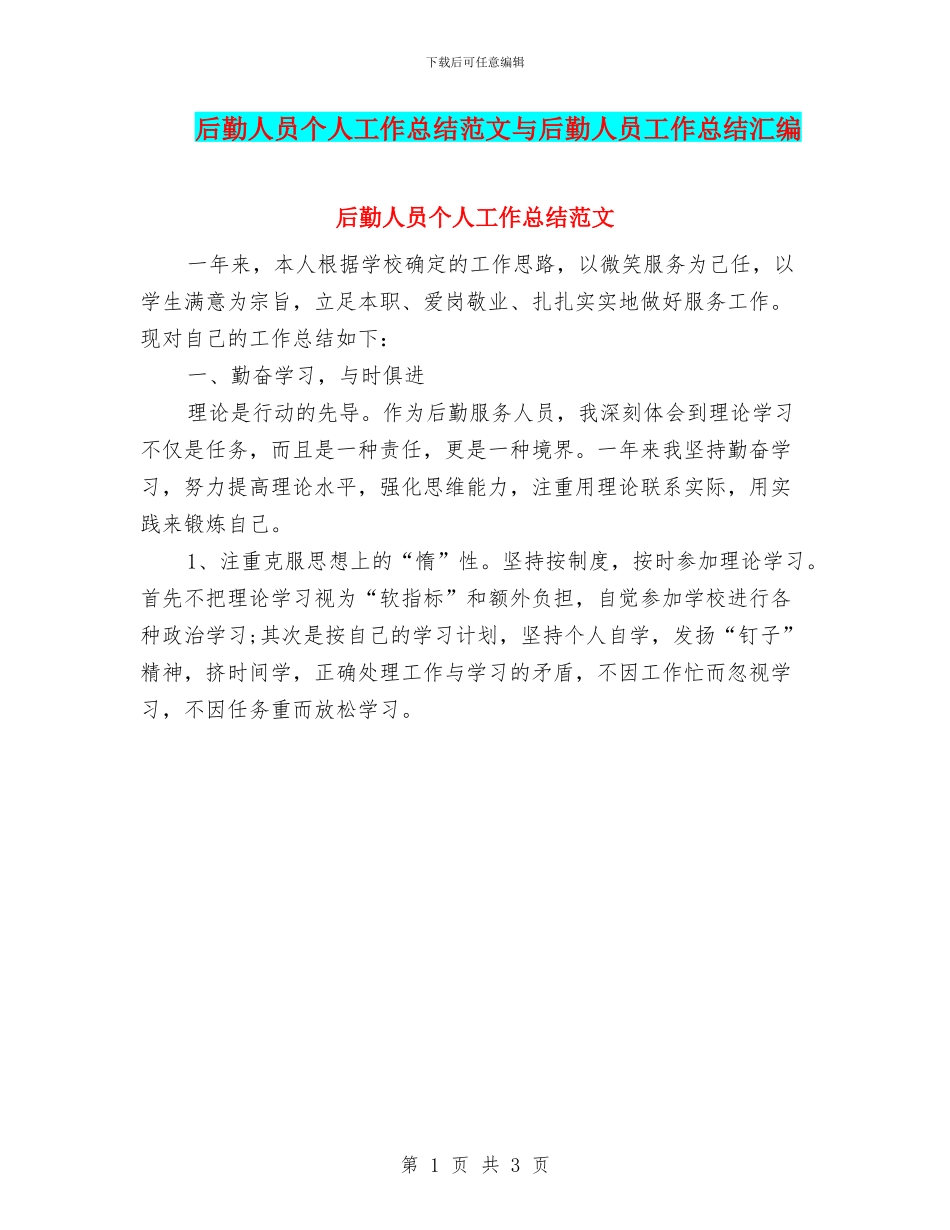 下载后可任意编辑

后勤人员个人工作总结范文与后勤人员工作总结汇编

后勤人员个人工作总结范文

一年来，本人根据学校确定的工作思路，以微笑服务为己任，以学生满意为宗旨，立足本职、爱岗敬业、扎扎实实地做好服务工作。现对自己的工作总结如下：

一、勤奋学习，与时俱进

理论是行动的先导。作为后勤服务人员，我深刻体会到理论学习不仅是任务，而且是一种责任，更是一种境界。一年来我坚持勤奋学习，努力提高理论水平，强化思维能力，注重用理论联系实际，用实践来锻炼自己。

1、注重克服思想上的“惰”性。坚持按制度，按时参加理论学习。首先不把理论学习视为“软指标”和额外负担，自觉参加学校进行各种政治学习;其次是按自己的学习计划，坚持个人自学，发扬“钉子”精神，挤时间学，正确处理工作与学习的矛盾，不因工作忙而忽视学习，不因任务重而放松学习。

第 1 页 共 3 页